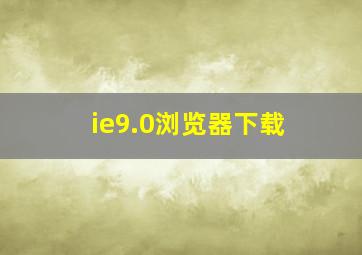 ie9.0浏览器下载